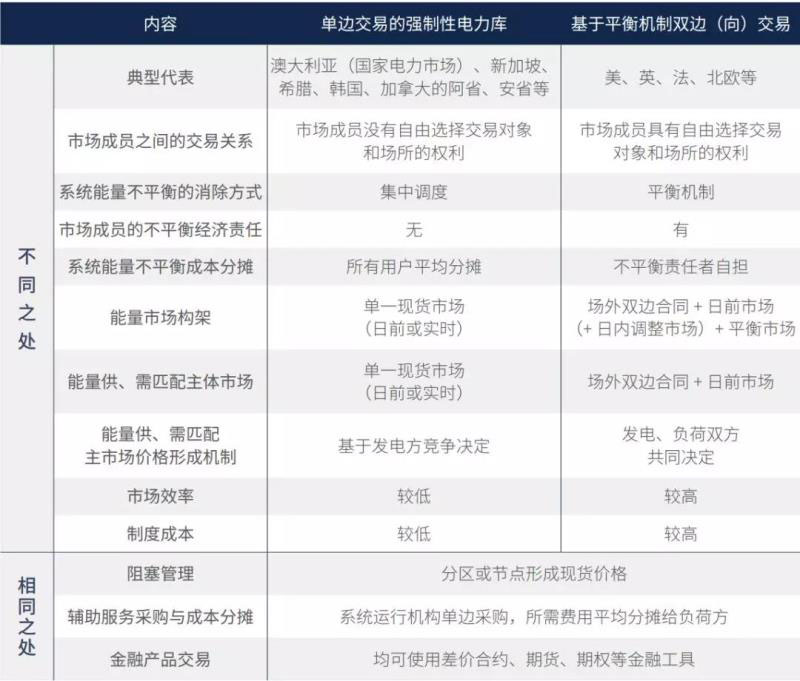 | | 内容 | 单边交易的强制性电力库 | 基于平衡机制双边（向）交易 |
|---|---|---|---|
| 不同之处 | 典型代表 | 澳大利亚（国家电力市场）、新加坡、希腊、韩国、加拿大的阿省、安省等 | 美、英、法、北欧等 |
| | 市场成员之间的交易关系 | 市场成员没有自由选择交易对象和场所的权利 | 市场成员具有自由选择交易对象和场所的权利 |
| | 系统能量不平衡的消除方式 | 集中调度 | 平衡机制 |
| | 市场成员的不平衡经济责任 | 无 | 有 |
| | 系统能量不平衡成本分摊 | 所有用户平均分摊 | 不平衡责任者自担 |
| | 能量市场构架 | 单一现货市场（日前或实时） | 场外双边合同 + 日前市场（+ 日内调整市场）+ 平衡市场 |
| | 能量供、需匹配主体市场 | 单一现货市场（日前或实时） | 场外双边合同 + 日前市场 |
| | 能量供、需匹配主市场价格形成机制 | 基于发电方竞争决定 | 发电、负荷双方共同决定 |
| | 市场效率 | 较低 | 较高 |
| | 制度成本 | 较低 | 较高 |
| 相同之处 | 阻塞管理 | 分区或节点形成现货价格 | |
| | 辅助服务采购与成本分摊 | 系统运行机构单边采购，所需费用平均分摊给负荷方 | |
| | 金融产品交易 | 均可使用差价合约、期货、期权等金融工具 | |